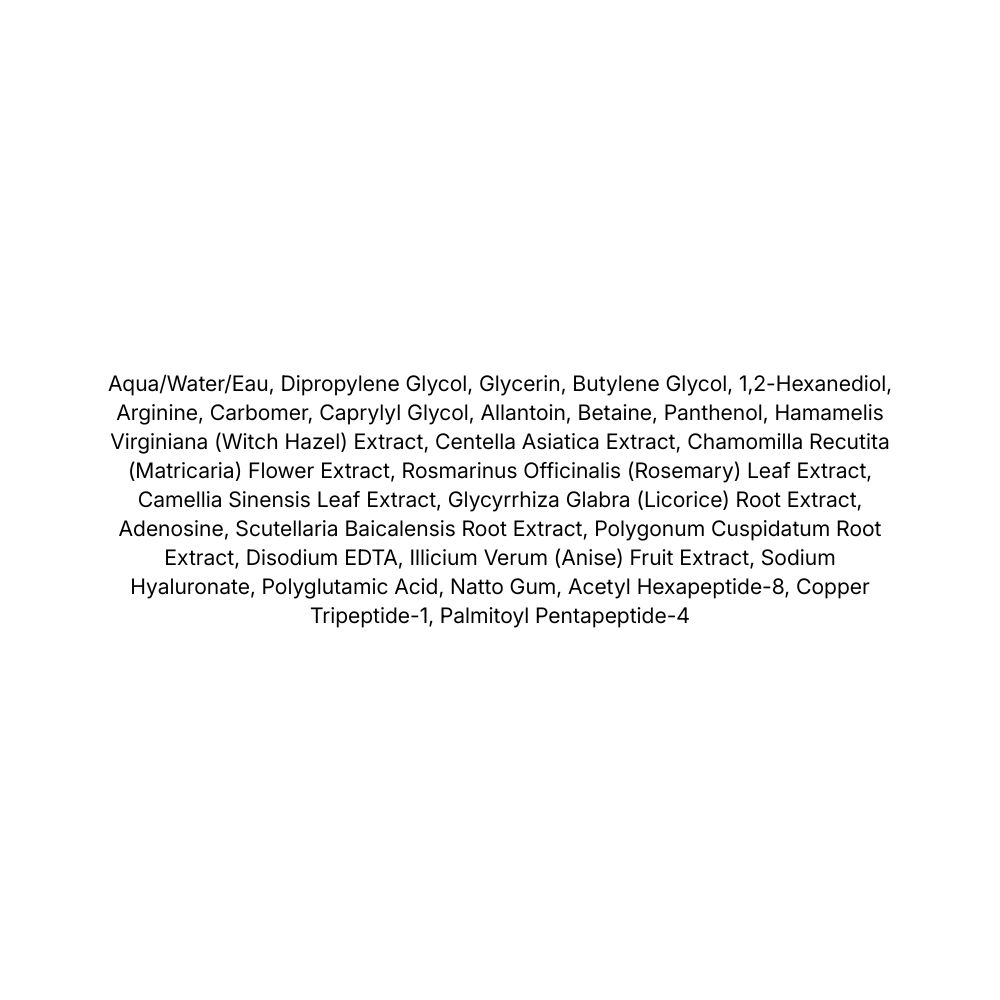 Aqua/Water/Eau, Dipropylene Glycol, Glycerin, Butylene Glycol, 1,2-Hexanediol, Arginine, Carbomer, Caprylyl Glycol, Allantoin, Betaine, Panthenol, Hamamelis Virginiana (Witch Hazel) Extract, Centella Asiatica Extract, Chamomilla Recutita (Matricaria) Flower Extract, Rosmarinus Officinalis (Rosemary) Leaf Extract, Camellia Sinensis Leaf Extract, Glycyrrhiza Glabra (Licorice) Root Extract, Adenosine, Scutellaria Baicalensis Root Extract, Polygonum Cuspidatum Root Extract, Disodium EDTA, Illicium Verum (Anise) Fruit Extract, Sodium Hyaluronate, Polyglutamic Acid, Natto Gum, Acetyl Hexapeptide-8, Copper Tripeptide-1, Palmitoyl Pentapeptide-4